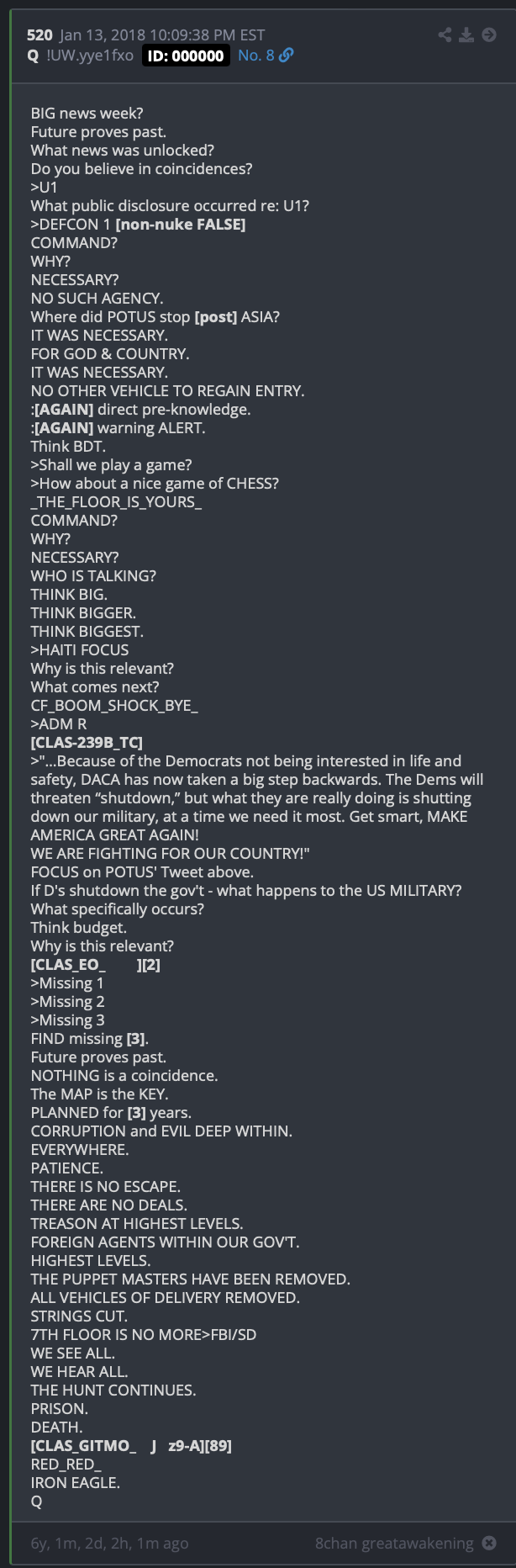 520 Jan 13, 2018 10:09:38 PM EST
Q !UW.yye1fxo ID: 000000 No. 8

BIG news week?
Future proves past.
What news was unlocked?
Do you believe in coincidences?
>U1
What public disclosure occurred re: U1?
>DEFCON 1 [non-nuke FALSE]
COMMAND?
WHY?
NECESSARY?
NO SUCH AGENCY.
Where did POTUS stop [post] ASIA?
IT WAS NECESSARY.
FOR GOD & COUNTRY.
IT WAS NECESSARY.
NO OTHER VEHICLE TO REGAIN ENTRY.
:[AGAIN] direct pre-knowledge.
:[AGAIN] warning ALERT.
Think BDT.
>Shall we play a game?
>How about a nice game of CHESS?
_THE_FLOOR_IS_YOURS_
COMMAND?
WHY?
NECESSARY?
WHO IS TALKING?
THINK BIG.
THINK BIGGER.
THINK BIGGEST.
>HAITI FOCUS
Why is this relevant?
What comes next?
CF_BOOM_SHOCK_BYE_
>ADM R
[CLAS-239B_TC]
>"...Because of the Democrats not being interested in life and safety, DACA has now taken a big step backwards. The Dems will threaten “shutdown,” but what they are really doing is shutting down our military, at a time we need it most. Get smart, MAKE AMERICA GREAT AGAIN!
WE ARE FIGHTING FOR OUR COUNTRY!"
FOCUS on POTUS' Tweet above.
If D's shutdown the gov't - what happens to the US MILITARY?
What specifically occurs?
Think budget.
Why is this relevant?
[CLAS_EO_ ][2]
>Missing 1
>Missing 2
>Missing 3
FIND missing [3].
Future proves past.
NOTHING is a coincidence.
The MAP is the KEY.
PLANNED for [3] years.
CORRUPTION and EVIL DEEP WITHIN.
EVERYWHERE.
PATIENCE.
THERE IS NO ESCAPE.
THERE ARE NO DEALS.
TREASON AT HIGHEST LEVELS.
FOREIGN AGENTS WITHIN OUR GOV'T.
HIGHEST LEVELS.
THE PUPPET MASTERS HAVE BEEN REMOVED.
ALL VEHICLES OF DELIVERY REMOVED.
STRINGS CUT.
7TH FLOOR IS NO MORE>FBI/SD
WE SEE ALL.
WE HEAR ALL.
THE HUNT CONTINUES.
PRISON.
DEATH.
[CLAS_GITMO_ J z9-A][89]
RED_RED_
IRON EAGLE.
Q

6y, 1m, 2d, 2h, 1m ago
8chan greatawakening